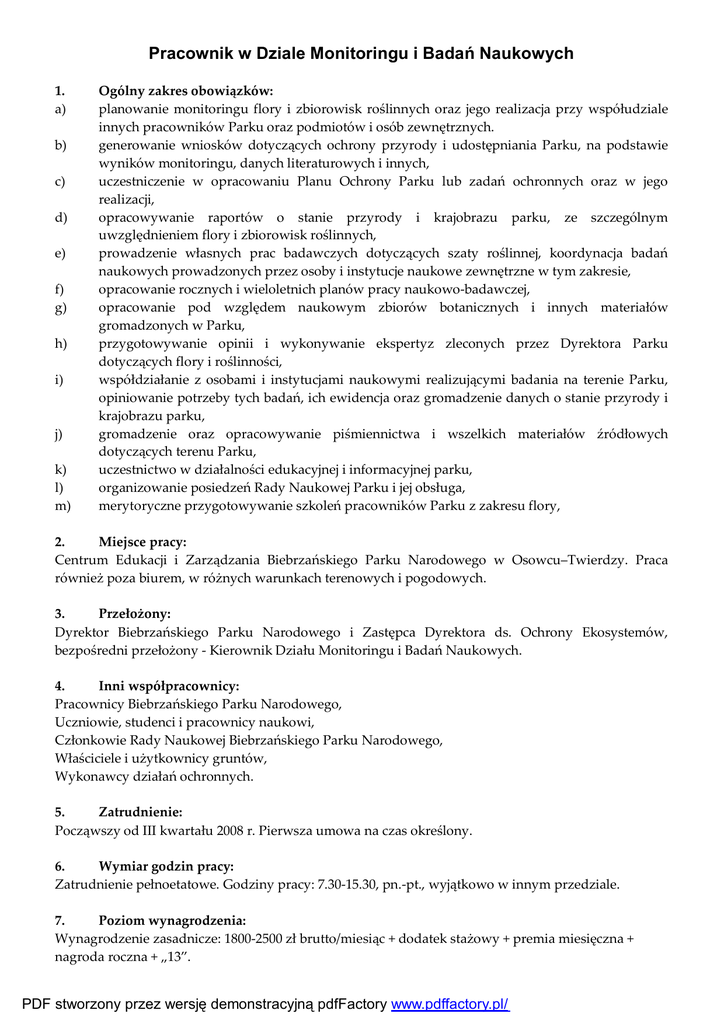 Pracownik w Dziale Monitoringu i Badań Naukowych

1. Ogólny zakres obowiązków:
a) planowanie monitoringu flory i zbiorowisk roślinnych oraz jego realizacja przy współudziale innych pracowników Parku oraz podmiotów i osób zewnętrznych.
b) generowanie wniosków dotyczących ochrony przyrody i udostępniania Parku, na podstawie wyników monitoringu, danych literaturowych i innych,
c) uczestniczenie w opracowaniu Planu Ochrony Parku lub zadań ochronnych oraz w jego realizacji,
d) opracowywanie raportów o stanie przyrody i krajobrazu parku, ze szczególnym uwzględnieniem flory i zbiorowisk roślinnych,
e) prowadzenie własnych prac badawczych dotyczących szaty roślinnej, koordynacja badań naukowych prowadzonych przez osoby i instytucje naukowe zewnętrzne w tym zakresie,
f) opracowanie rocznych i wieloletnich planów pracy naukowo-badawczej,
g) opracowanie pod względem naukowym zbiorów botanicznych i innych materiałów gromadzonych w Parku,
h) przygotowywanie opinii i wykonywanie ekspertyz zleconych przez Dyrektora Parku dotyczących flory i roślinności,
i) współdziałanie z osobami i instytucjami naukowymi realizującymi badania na terenie Parku, opiniowanie potrzeby tych badań, ich ewidencja oraz gromadzenie danych o stanie przyrody i krajobrazu parku,
j) gromadzenie oraz opracowywanie piśmiennictwa i wszelkich materiałów źródłowych dotyczących terenu Parku,
k) uczestnictwo w działalności edukacyjnej i informacyjnej parku,
l) organizowanie posiedzeń Rady Naukowej Parku i jej obsługa,
m) merytoryczne przygotowywanie szkoleń pracowników Parku z zakresu flory,

2. Miejsce pracy:
Centrum Edukacji i Zarządzania Biebrzańskiego Parku Narodowego w Osowcu–Twierdzy. Praca również poza biurem, w różnych warunkach terenowych i pogodowych.

3. Przełożony:
Dyrektor Biebrzańskiego Parku Narodowego i Zastępca Dyrektora ds. Ochrony Ekosystemów, bezpośredni przełożony - Kierownik Działu Monitoringu i Badań Naukowych.

4. Inni współpracownicy:
Pracownicy Biebrzańskiego Parku Narodowego,
Uczniowie, studenci i pracownicy naukowi,
Członkowie Rady Naukowej Biebrzańskiego Parku Narodowego,
Właściciele i użytkownicy gruntów,
Wykonawcy działań ochronnych.

5. Zatrudnienie:
Począwszy od III kwartału 2008 r. Pierwsza umowa na czas określony.

6. Wymiar godzin pracy:
Zatrudnienie pełnoetatowe. Godziny pracy: 7.30-15.30, pn.-pt., wyjątkowo w innym przedziale.

7. Poziom wynagrodzenia:
Wynagrodzenie zasadnicze: 1800-2500 zł brutto/miesiąc + dodatek stażowy + premia miesięczna + nagroda roczna + „13”.

PDF stworzony przez wersję demonstracyjną pdfFactory www.pdffactory.pl/